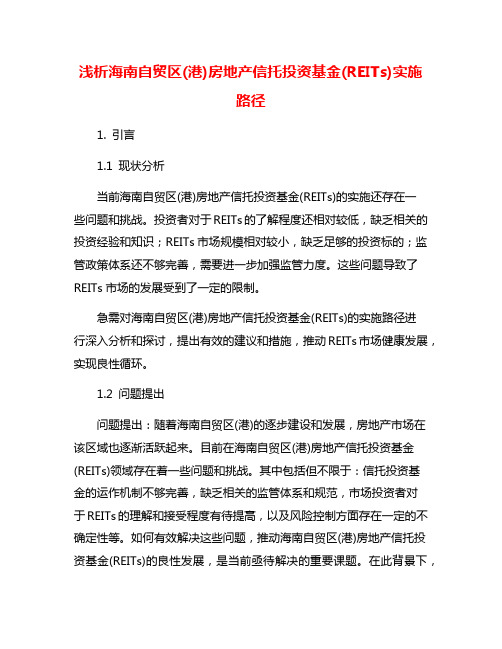 浅析海南自贸区(港)房地产信托投资基金(REITs)实施路径

1. 引言

1.1 现状分析

当前海南自贸区(港)房地产信托投资基金(REITs)的实施还存在一些问题和挑战。投资者对于REITs的了解程度还相对较低，缺乏相关的投资经验和知识；REITs市场规模相对较小，缺乏足够的投资标的；监管政策体系还不够完善，需要进一步加强监管力度。这些问题导致了REITs市场的发展受到了一定的限制。

急需对海南自贸区(港)房地产信托投资基金(REITs)的实施路径进行深入分析和探讨，提出有效的建议和措施，推动REITs市场健康发展，实现良性循环。

1.2 问题提出

问题提出：随着海南自贸区(港)的逐步建设和发展，房地产市场在该区域也逐渐活跃起来。目前在海南自贸区(港)房地产信托投资基金(REITs)领域存在着一些问题和挑战。其中包括但不限于：信托投资基金的运作机制不够完善，缺乏相关的监管体系和规范，市场投资者对于REITs的理解和接受程度有待提高，以及风险控制方面存在一定的不确定性等。如何有效解决这些问题，推动海南自贸区(港)房地产信托投资基金(REITs)的良性发展，是当前亟待解决的重要课题。在此背景下，